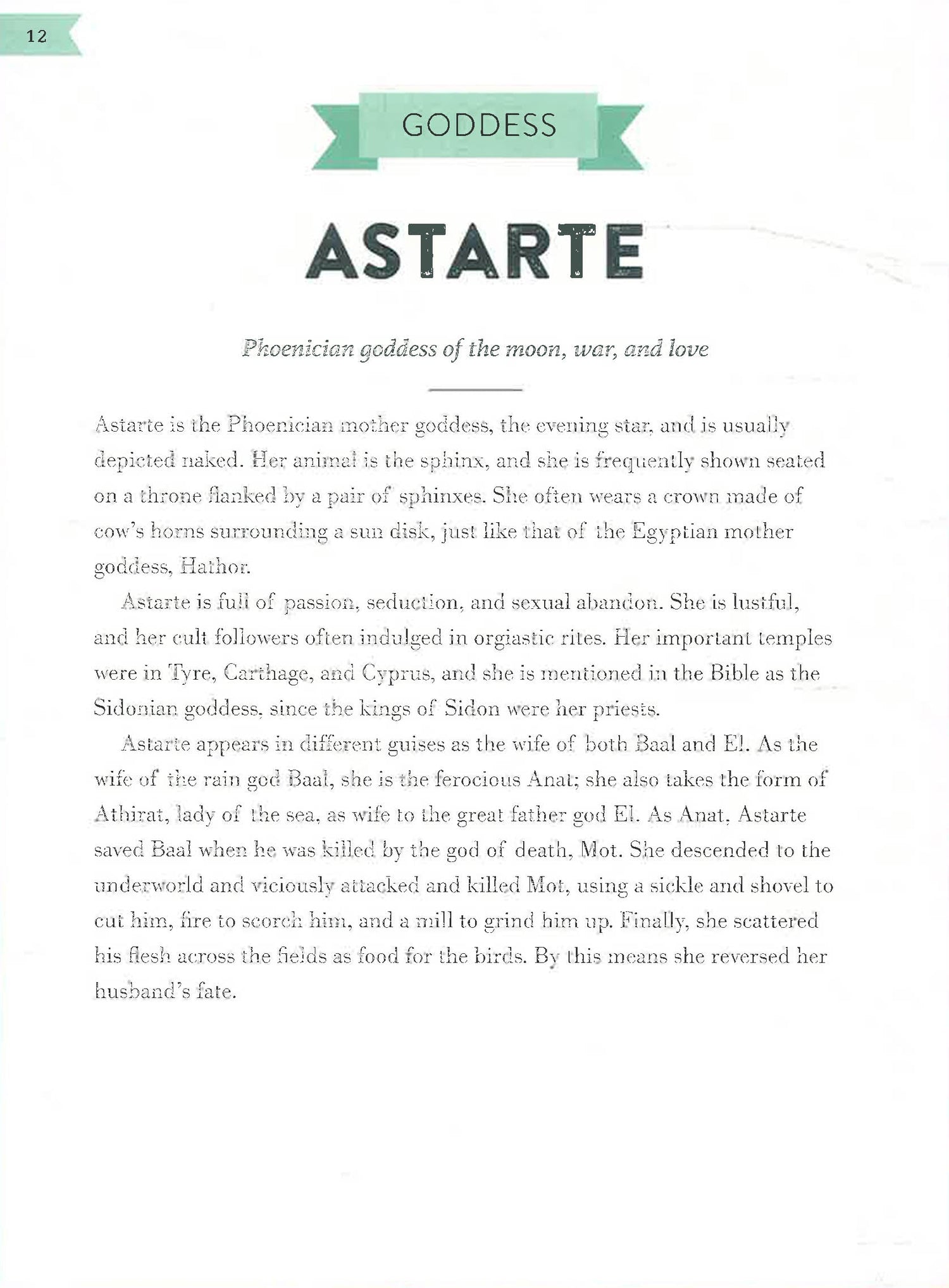 12

GODDESS

ASTARTE

Phoenician goddess of the moon, war, and love

Astarte is the Phoenician mother goddess, the evening star, and is usually depicted naked. Her animal is the sphinx, and she is frequently shown seated on a throne flanked by a pair of sphinxes. She often wears a crown made of cow's horns surrounding a sun disk, just like that of the Egyptian mother goddess, Hathor.

Astarte is full of passion, seduction, and sexual abandon. She is lustful, and her cult followers often indulged in orgiastic rites. Her important temples were in Tyre, Carthage, and Cyprus, and she is mentioned in the Bible as the Sidonian goddess, since the kings of Sidon were her priests.

Astarte appears in different guises as the wife of both Baal and El. As the wife of the rain god Baal, she is the ferocious Anat; she also takes the form of Athirat, lady of the sea, as wife to the great father god El. As Anat, Astarte saved Baal when he was killed by the god of death, Mot. She descended to the underworld and viciously attacked and killed Mot, using a sickle and shovel to cut him, fire to scorch him, and a mill to grind him up. Finally, she scattered his flesh across the fields as food for the birds. By this means she reversed her husband's fate.